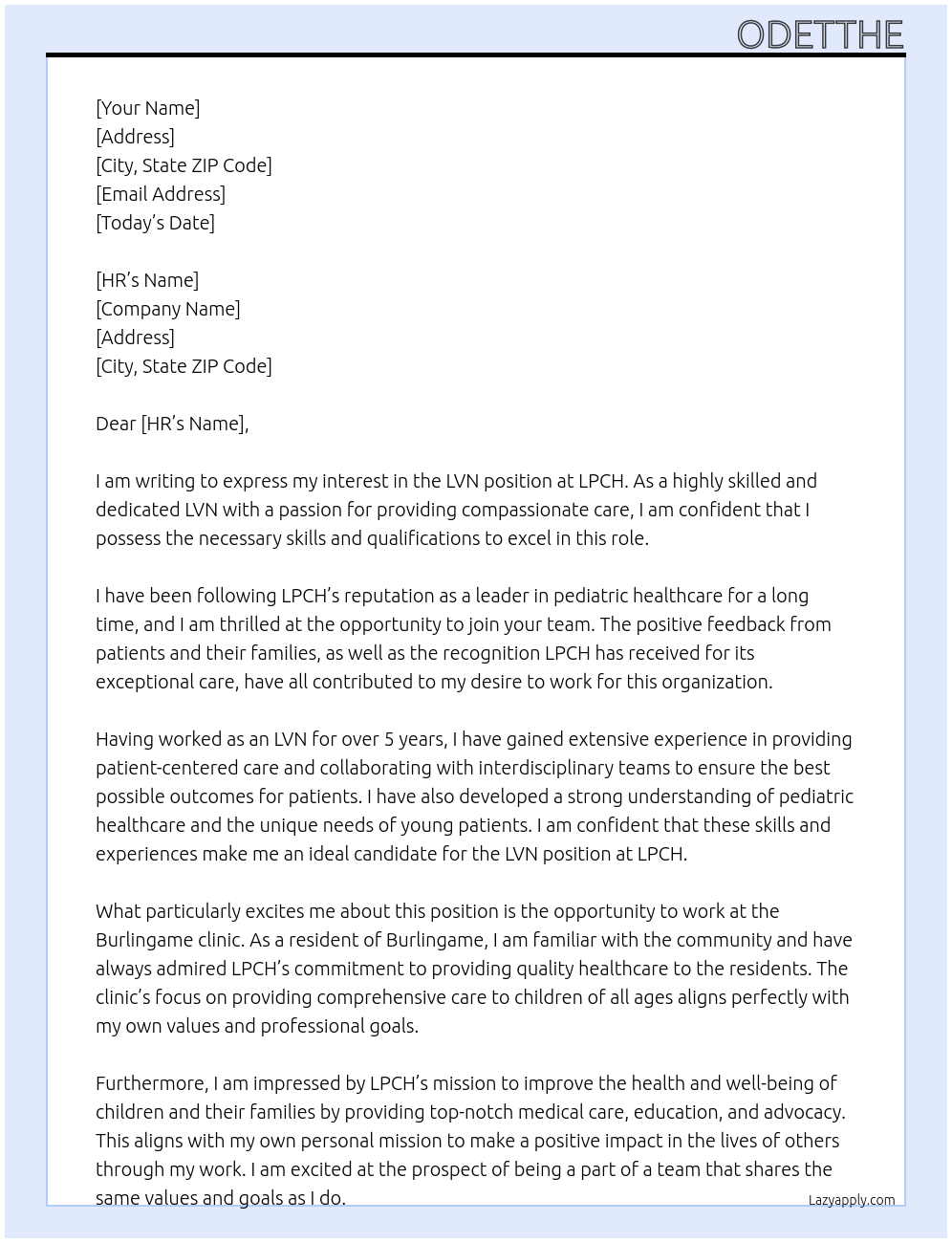 ODETTHE

[Your Name]
[Address]
[City, State ZIP Code]
[Email Address]
[Today's Date]

[HR's Name]
[Company Name]
[Address]
[City, State ZIP Code]

Dear [HR's Name],

I am writing to express my interest in the LVN position at LPCH. As a highly skilled and dedicated LVN with a passion for providing compassionate care, I am confident that I possess the necessary skills and qualifications to excel in this role.

I have been following LPCH's reputation as a leader in pediatric healthcare for a long time, and I am thrilled at the opportunity to join your team. The positive feedback from patients and their families, as well as the recognition LPCH has received for its exceptional care, have all contributed to my desire to work for this organization.

Having worked as an LVN for over 5 years, I have gained extensive experience in providing patient-centered care and collaborating with interdisciplinary teams to ensure the best possible outcomes for patients. I have also developed a strong understanding of pediatric healthcare and the unique needs of young patients. I am confident that these skills and experiences make me an ideal candidate for the LVN position at LPCH.

What particularly excites me about this position is the opportunity to work at the Burlingame clinic. As a resident of Burlingame, I am familiar with the community and have always admired LPCH's commitment to providing quality healthcare to the residents. The clinic's focus on providing comprehensive care to children of all ages aligns perfectly with my own values and professional goals.

Furthermore, I am impressed by LPCH's mission to improve the health and well-being of children and their families by providing top-notch medical care, education, and advocacy. This aligns with my own personal mission to make a positive impact in the lives of others through my work. I am excited at the prospect of being a part of a team that shares the same values and goals as I do.

Lazyapply.com